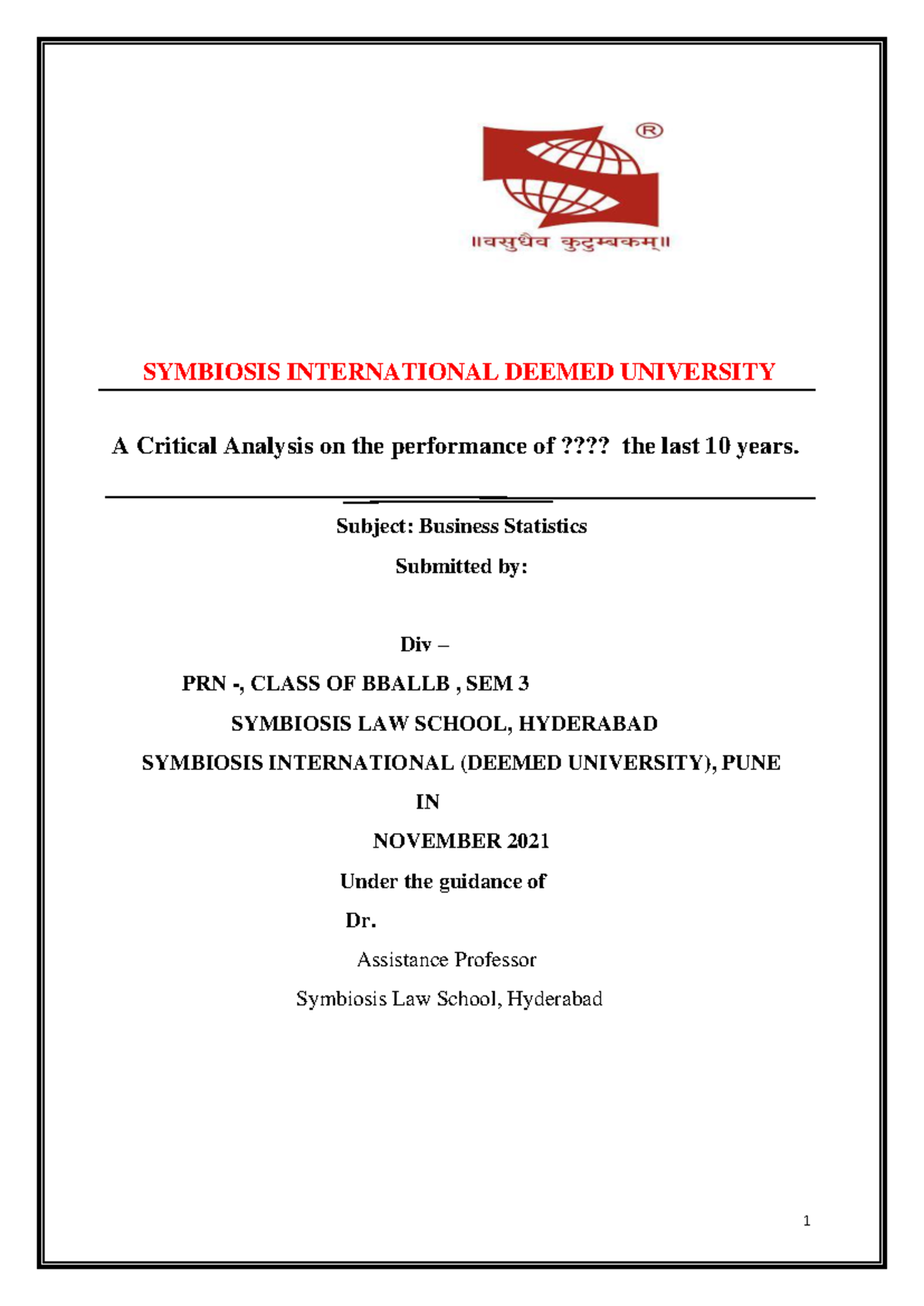 ®

॥वसुधैव कुटुम्बकम्॥

SYMBIOSIS INTERNATIONAL DEEMED UNIVERSITY

A Critical Analysis on the performance of ???? the last 10 years.

Subject: Business Statistics

Submitted by:

Div –

PRN -, CLASS OF BBALLB , SEM 3

SYMBIOSIS LAW SCHOOL, HYDERABAD

SYMBIOSIS INTERNATIONAL (DEEMED UNIVERSITY), PUNE

IN

NOVEMBER 2021

Under the guidance of

Dr.

Assistance Professor

Symbiosis Law School, Hyderabad

1